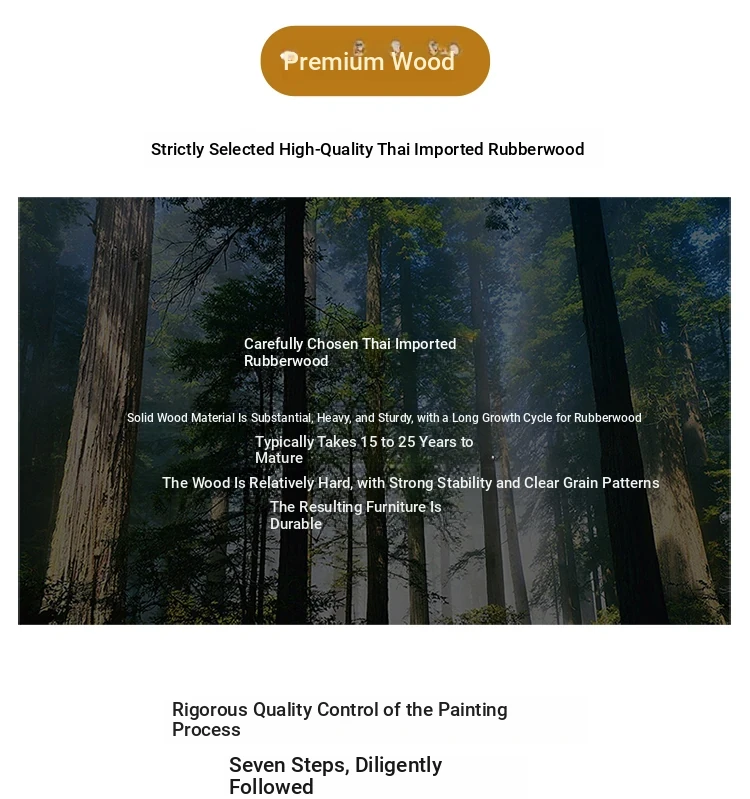 Premium Wood

Strictly Selected High-Quality Thai Imported Rubberwood

Carefully Chosen Thai Imported Rubberwood

Solid Wood Material Is Substantial, Heavy, and Sturdy, with a Long Growth Cycle for Rubberwood

Typically Takes 15 to 25 Years to Mature

The Wood Is Relatively Hard, with Strong Stability and Clear Grain Patterns

The Resulting Furniture Is Durable

Rigorous Quality Control of the Painting Process

Seven Steps, Diligently Followed